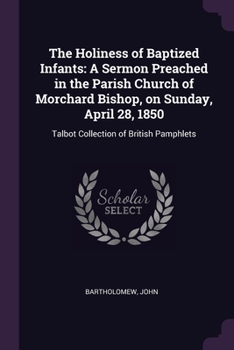 The Holiness of Baptized Infants: A Sermon Preached in the Parish Church of Morchard Bishop, on Sunday, April 28, 1850

Talbot Collection of British Pamphlets

Scholar
SELECT

BARTHOLOMEW, JOHN